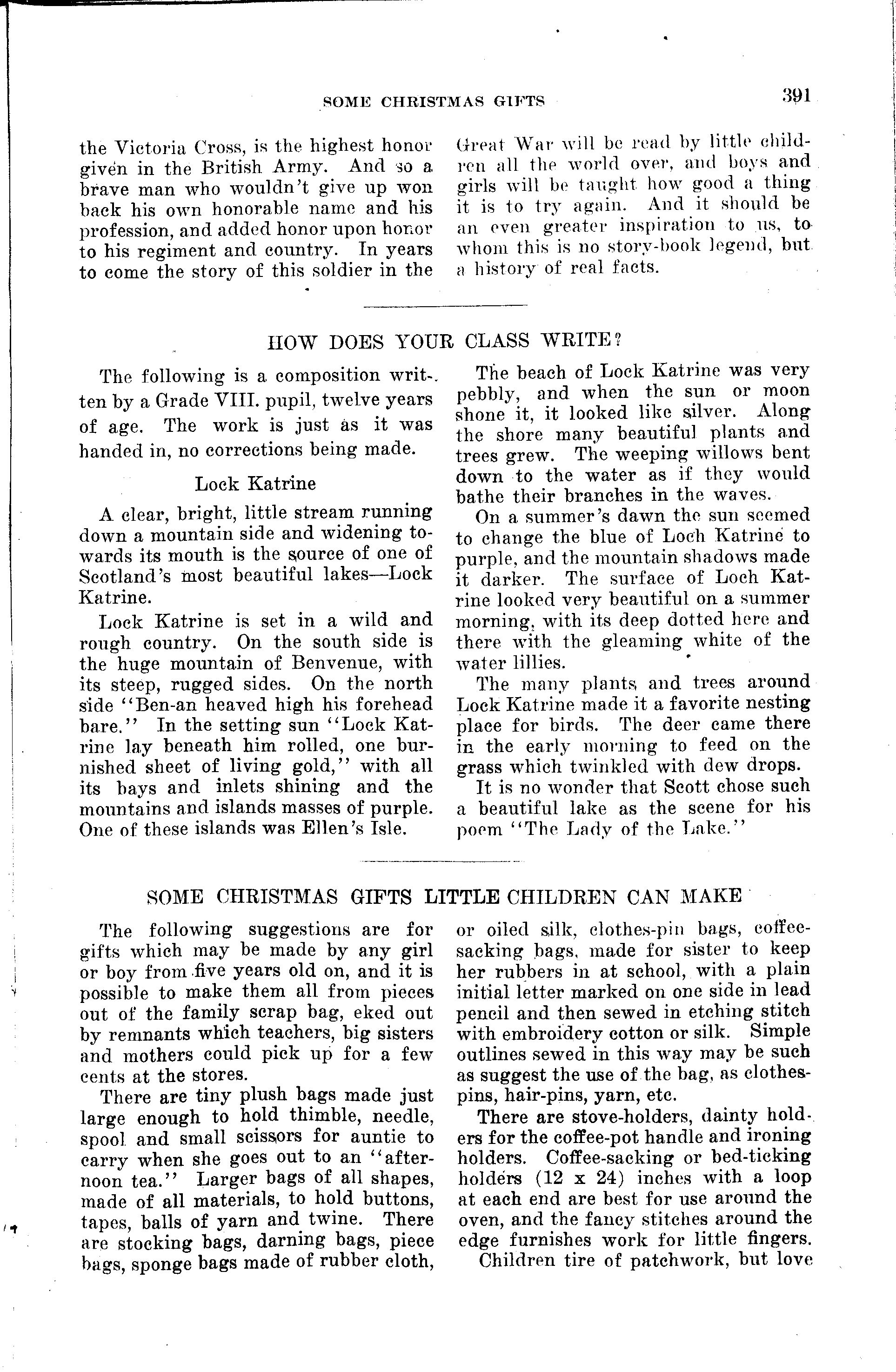 SOME CHRISTMAS GIFTS 391

the Victoria Cross, is the highest honor given in the British Army. And so a brave man who wouldn't give up won back his own honorable name and his profession, and added honor upon honor to his regiment and country. In years to come the story of this soldier in the Great War will be read by little children all the world over, and boys and girls will be taught how good a thing it is to try again. And it should be an even greater inspiration to us, to whom this is no story-book legend, but a history of real facts.

HOW DOES YOUR CLASS WRITE?

The following is a composition written by a Grade VIII. pupil, twelve years of age. The work is just as it was handed in, no corrections being made.

Lock Katrine

A clear, bright, little stream running down a mountain side and widening towards its mouth is the source of one of Scotland's most beautiful lakes—Lock Katrine.

Lock Katrine is set in a wild and rough country. On the south side is the huge mountain of Benvenue, with its steep, rugged sides. On the north side "Ben-an heaved high his forehead bare." In the setting sun "Lock Katrine lay beneath him rolled, one burnished sheet of living gold," with all its bays and inlets shining and the mountains and islands masses of purple. One of these islands was Ellen's Isle.

The beach of Lock Katrine was very pebbly, and when the sun or moon shone it, it looked like silver. Along the shore many beautiful plants and trees grew. The weeping willows bent down to the water as if they would bathe their branches in the waves.

On a summer's dawn the sun seemed to change the blue of Loch Katrine to purple, and the mountain shadows made it darker. The surface of Loch Katrine looked very beautiful on a summer morning, with its deep dotted here and there with the gleaming white of the water lillies.

The many plants and trees around Lock Katrine made it a favorite nesting place for birds. The deer came there in the early morning to feed on the grass which twinkled with dew drops.

It is no wonder that Scott chose such a beautiful lake as the scene for his poem "The Lady of the Lake."

SOME CHRISTMAS GIFTS LITTLE CHILDREN CAN MAKE

The following suggestions are for gifts which may be made by any girl or boy from five years old on, and it is possible to make them all from pieces out of the family scrap bag, eked out by remnants which teachers, big sisters and mothers could pick up for a few cents at the stores.

There are tiny plush bags made just large enough to hold thimble, needle, spool and small scissors for auntie to carry when she goes out to an "afternoon tea." Larger bags of all shapes, made of all materials, to hold buttons, tapes, balls of yarn and twine. There are stocking bags, darning bags, piece bags, sponge bags made of rubber cloth, or oiled silk, clothes-pin bags, coffee-sacking bags, made for sister to keep her rubbers in at school, with a plain initial letter marked on one side in lead pencil and then sewed in etching stitch with embroidery cotton or silk. Simple outlines sewed in this way may be such as suggest the use of the bag, as clothes-pins, hair-pins, yarn, etc.

There are stove-holders, dainty holders for the coffee-pot handle and ironing holders. Coffee-sacking or bed-ticking holders (12 x 24) inches with a loop at each end are best for use around the oven, and the fancy stitches around the edge furnishes work for little fingers.

Children tire of patchwork, but love